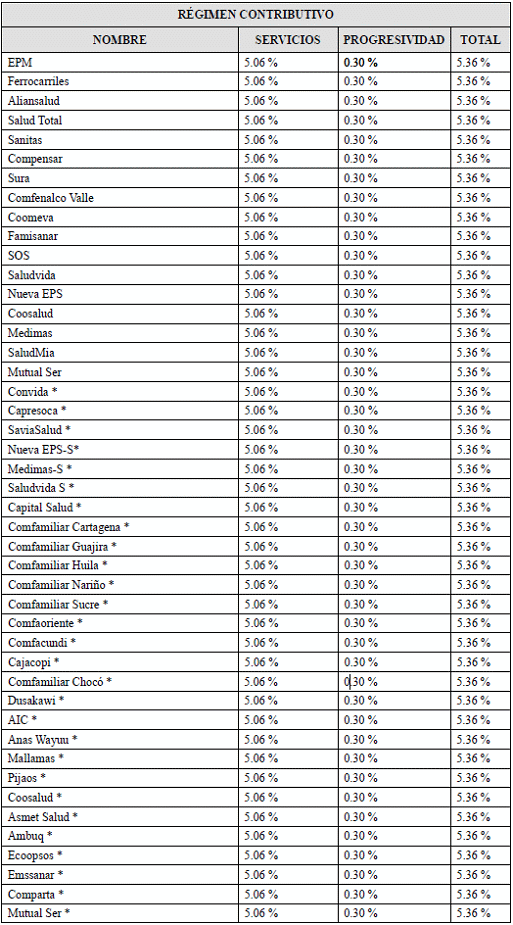 RÉGIMEN CONTRIBUTIVO

| NOMBRE | SERVICIOS | PROGRESIVIDAD | TOTAL |
|---|---|---|---|
| EPM | 5.06 % | 0.30 % | 5.36 % |
| Ferrocarriles | 5.06 % | 0.30 % | 5.36 % |
| Aliansalud | 5.06 % | 0.30 % | 5.36 % |
| Salud Total | 5.06 % | 0.30 % | 5.36 % |
| Sanitas | 5.06 % | 0.30 % | 5.36 % |
| Compensar | 5.06 % | 0.30 % | 5.36 % |
| Sura | 5.06 % | 0.30 % | 5.36 % |
| Comfenalco Valle | 5.06 % | 0.30 % | 5.36 % |
| Coomeva | 5.06 % | 0.30 % | 5.36 % |
| Famisanar | 5.06 % | 0.30 % | 5.36 % |
| SOS | 5.06 % | 0.30 % | 5.36 % |
| Saludvida | 5.06 % | 0.30 % | 5.36 % |
| Nueva EPS | 5.06 % | 0.30 % | 5.36 % |
| Coosalud | 5.06 % | 0.30 % | 5.36 % |
| Medimas | 5.06 % | 0.30 % | 5.36 % |
| SaludMia | 5.06 % | 0.30 % | 5.36 % |
| Mutual Ser | 5.06 % | 0.30 % | 5.36 % |
| Convida * | 5.06 % | 0.30 % | 5.36 % |
| Capresoca * | 5.06 % | 0.30 % | 5.36 % |
| SaviaSalud * | 5.06 % | 0.30 % | 5.36 % |
| Nueva EPS-S* | 5.06 % | 0.30 % | 5.36 % |
| Medimas-S * | 5.06 % | 0.30 % | 5.36 % |
| Saludvida S * | 5.06 % | 0.30 % | 5.36 % |
| Capital Salud * | 5.06 % | 0.30 % | 5.36 % |
| Comfamiliar Cartagena * | 5.06 % | 0.30 % | 5.36 % |
| Comfamiliar Guajira * | 5.06 % | 0.30 % | 5.36 % |
| Comfamiliar Huila * | 5.06 % | 0.30 % | 5.36 % |
| Comfamiliar Nariño * | 5.06 % | 0.30 % | 5.36 % |
| Comfamiliar Sucre * | 5.06 % | 0.30 % | 5.36 % |
| Comfaoriente * | 5.06 % | 0.30 % | 5.36 % |
| Comfacundi * | 5.06 % | 0.30 % | 5.36 % |
| Cajacopi * | 5.06 % | 0.30 % | 5.36 % |
| Comfamiliar Chocó * | 5.06 % | 0.30 % | 5.36 % |
| Dusakawi * | 5.06 % | 0.30 % | 5.36 % |
| AIC * | 5.06 % | 0.30 % | 5.36 % |
| Anas Wayuu * | 5.06 % | 0.30 % | 5.36 % |
| Mallamas * | 5.06 % | 0.30 % | 5.36 % |
| Pijaos * | 5.06 % | 0.30 % | 5.36 % |
| Coosalud * | 5.06 % | 0.30 % | 5.36 % |
| Asmet Salud * | 5.06 % | 0.30 % | 5.36 % |
| Ambuq * | 5.06 % | 0.30 % | 5.36 % |
| Ecoopsos * | 5.06 % | 0.30 % | 5.36 % |
| Emssanar * | 5.06 % | 0.30 % | 5.36 % |
| Comparta * | 5.06 % | 0.30 % | 5.36 % |
| Mutual Ser * | 5.06 % | 0.30 % | 5.36 % |